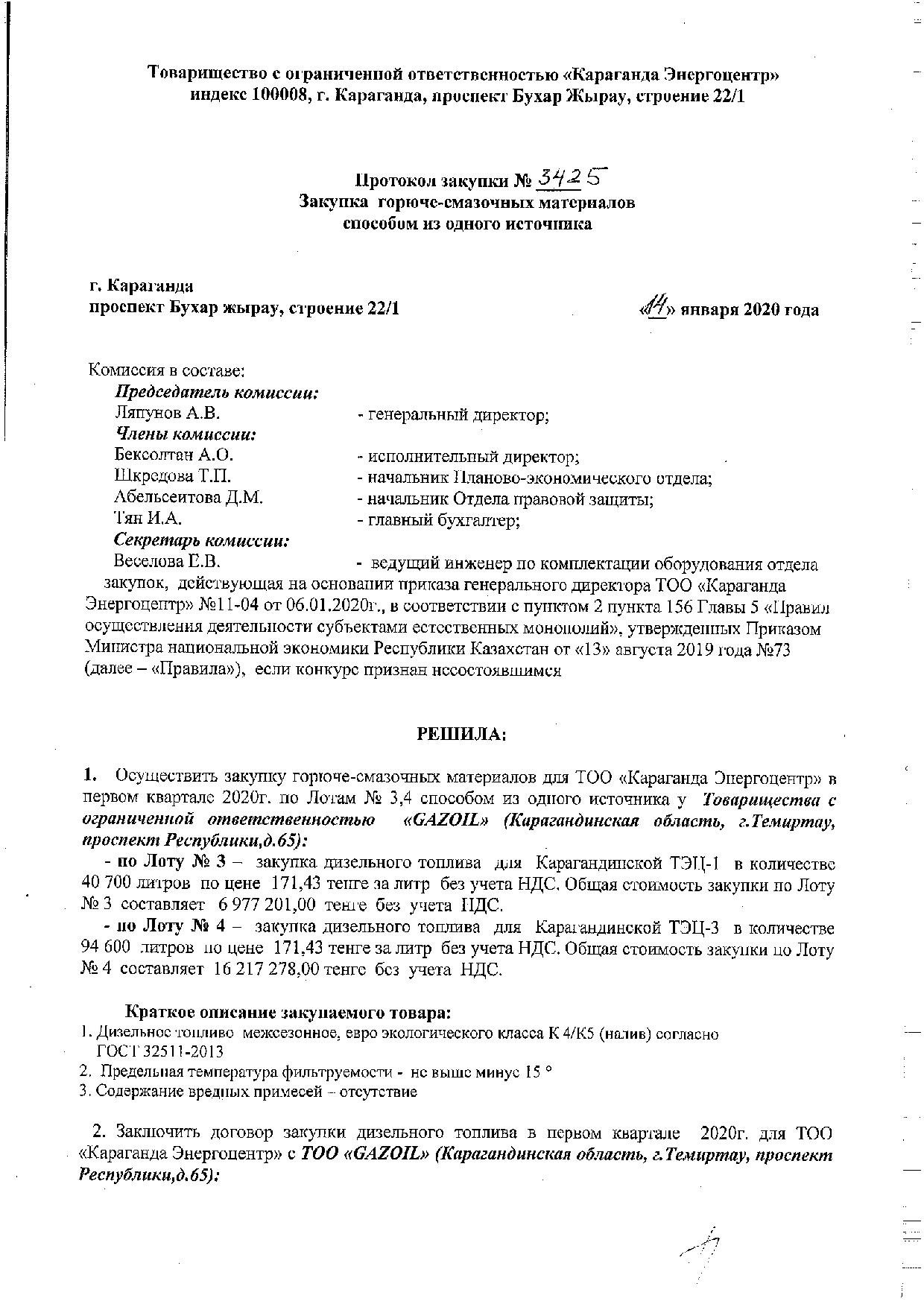 Товарищество с ограниченной ответственностью «Караганда Энергоцентр»
индекс 100008, г. Караганда, проспект Бухар Жырау, строение 22/1

Протокол закупки № 3425
Закупка горюче-смазочных материалов
способом из одного источника

г. Караганда
проспект Бухар жырау, строение 22/1

«14» января 2020 года

Комиссия в составе:
Председатель комиссии:
Ляпунов А.В. - генеральный директор;
Члены комиссии:
Бексолтан А.О. - исполнительный директор;
Шкредова Т.П. - начальник Планово-экономического отдела;
Абельсеитова Д.М. - начальник Отдела правовой защиты;
Тян И.А. - главный бухгалтер;
Секретарь комиссии:
Веселова Е.В. - ведущий инженер по комплектации оборудования отдела закупок, действующая на основании приказа генерального директора ТОО «Караганда Энергоцентр» №11-04 от 06.01.2020г., в соответствии с пунктом 2 пункта 156 Главы 5 «Правил осуществления деятельности субъектами естественных монополий», утвержденных Приказом Министра национальной экономики Республики Казахстан от «13» августа 2019 года №73 (далее – «Правила»), если конкурс признан несостоявшимся

РЕШИЛА:

1. Осуществить закупку горюче-смазочных материалов для ТОО «Караганда Энергоцентр» в первом квартале 2020г. по Лотам № 3,4 способом из одного источника у Товарищества с ограниченной ответственностью «GAZOIL» (Карагандинская область, г.Темиртау, проспект Республики,д.65):

- по Лоту № 3 – закупка дизельного топлива для Карагандинской ТЭЦ-1 в количестве 40 700 литров по цене 171,43 тенге за литр без учета НДС. Общая стоимость закупки по Лоту № 3 составляет 6 977 201,00 тенге без учета НДС.

- по Лоту № 4 – закупка дизельного топлива для Карагандинской ТЭЦ-3 в количестве 94 600 литров по цене 171,43 тенге за литр без учета НДС. Общая стоимость закупки по Лоту № 4 составляет 16 217 278,00 тенге без учета НДС.

Краткое описание закупаемого товара:
1. Дизельное топливо межсезонное, евро экологического класса К 4/К5 (налив) согласно ГОСТ 32511-2013
2. Предельная температура фильтруемости - не выше минус 15 °
3. Содержание вредных примесей – отсутствие

2. Заключить договор закупки дизельного топлива в первом квартале 2020г. для ТОО «Караганда Энергоцентр» с ТОО «GAZOIL» (Карагандинская область, г.Темиртау, проспект Республики,д.65):